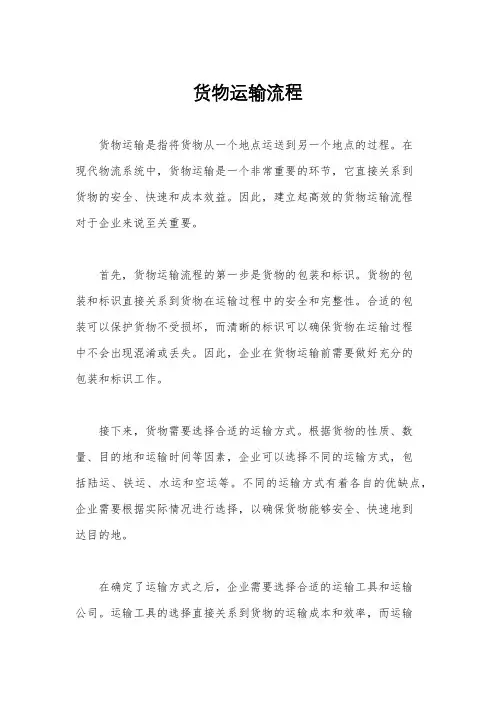 货物运输流程

货物运输是指将货物从一个地点运送到另一个地点的过程。在现代物流系统中，货物运输是一个非常重要的环节，它直接关系到货物的安全、快速和成本效益。因此，建立起高效的货物运输流程对于企业来说至关重要。

首先，货物运输流程的第一步是货物的包装和标识。货物的包装和标识直接关系到货物在运输过程中的安全和完整性。合适的包装可以保护货物不受损坏，而清晰的标识可以确保货物在运输过程中不会出现混淆或丢失。因此，企业在货物运输前需要做好充分的包装和标识工作。

接下来，货物需要选择合适的运输方式。根据货物的性质、数量、目的地和运输时间等因素，企业可以选择不同的运输方式，包括陆运、铁运、水运和空运等。不同的运输方式有着各自的优缺点，企业需要根据实际情况进行选择，以确保货物能够安全、快速地到达目的地。

在确定了运输方式之后，企业需要选择合适的运输工具和运输公司。运输工具的选择直接关系到货物的运输成本和效率，而运输